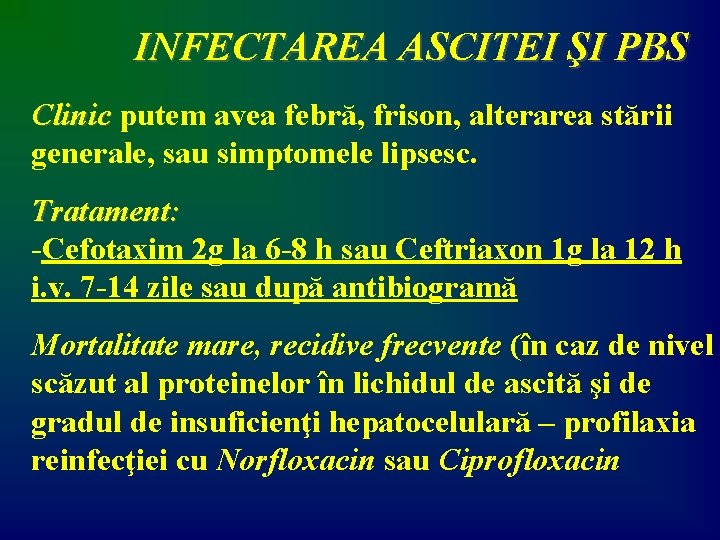 INFECTAREA ASCITEI ŞI PBS

Clinic putem avea febră, frison, alterarea stării generale, sau simptomele lipsesc.

Tratament:
-Cefotaxim 2g la 6-8 h sau Ceftriaxon 1g la 12 h i.v. 7-14 zile sau după antibiogramă

Mortalitate mare, recidive frecvente (în caz de nivel scăzut al proteinelor în lichidul de ascită şi de gradul de insuficienţi hepatocelulară – profilaxia reinfecţiei cu Norfloxacin sau Ciprofloxacin